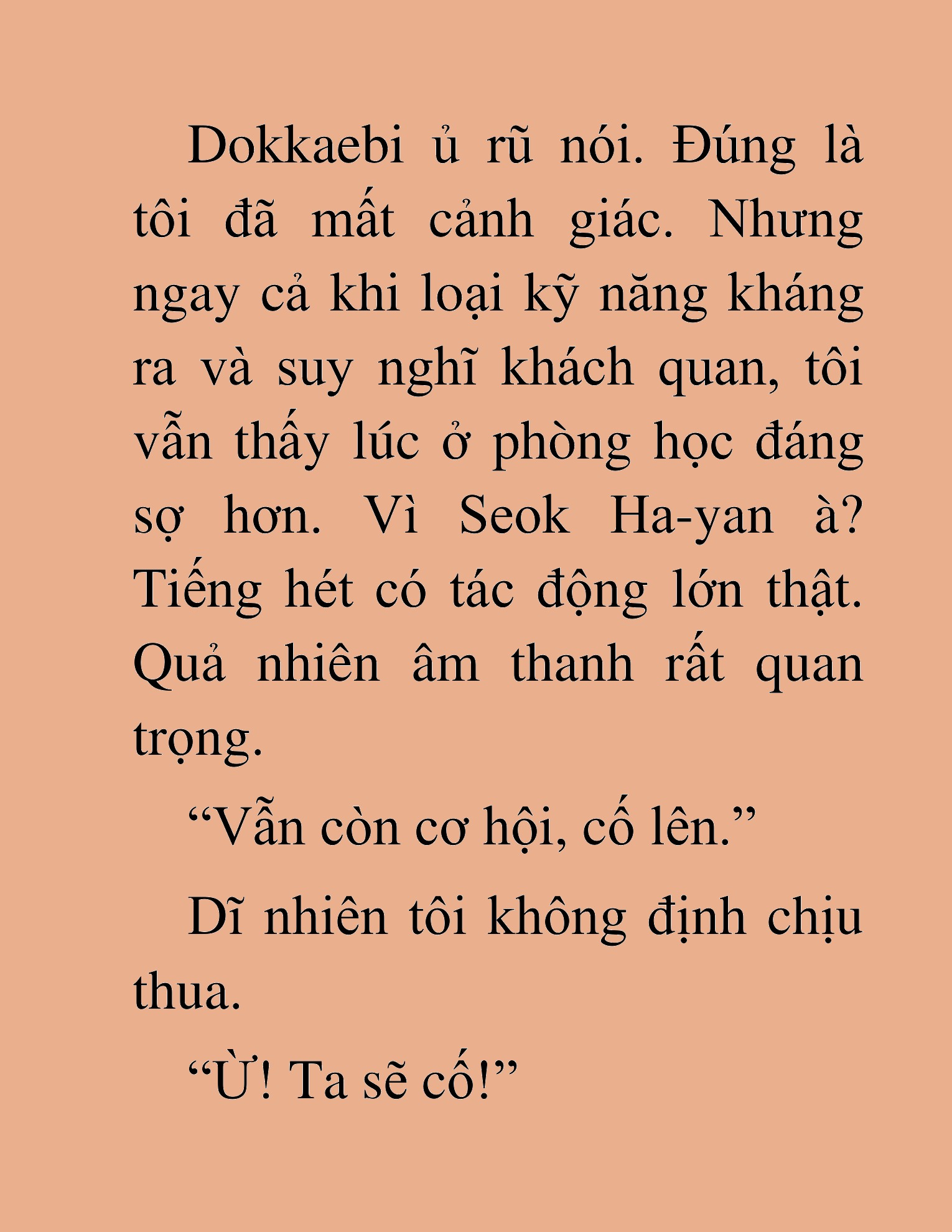 Dokkaebi ủ rũ nói. Đúng là tôi đã mất cảnh giác. Nhưng ngay cả khi loại kỹ năng kháng ra và suy nghĩ khách quan, tôi vẫn thấy lúc ở phòng học đáng sợ hơn. Vì Seok Ha-yan à? Tiếng hét có tác động lớn thật. Quả nhiên âm thanh rất quan trọng.

“Vẫn còn cơ hội, cố lên.”

Dĩ nhiên tôi không định chịu thua.

“Ừ! Ta sẽ cố!”